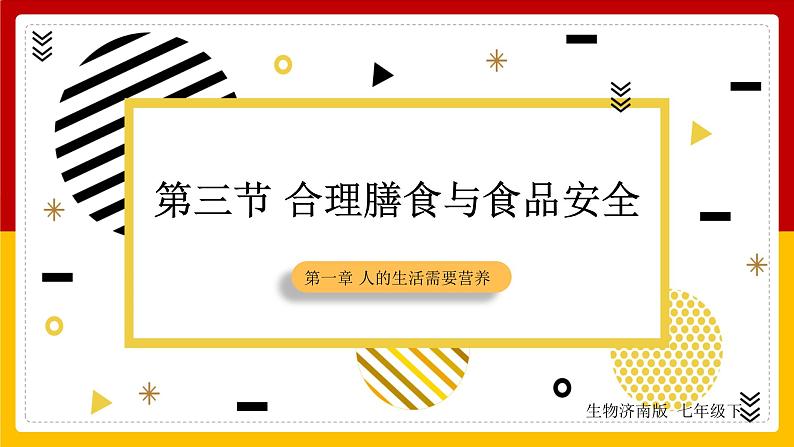 第三节 合理膳食与食品安全

第一章 人的生活需要营养

生物济南版 七年级下